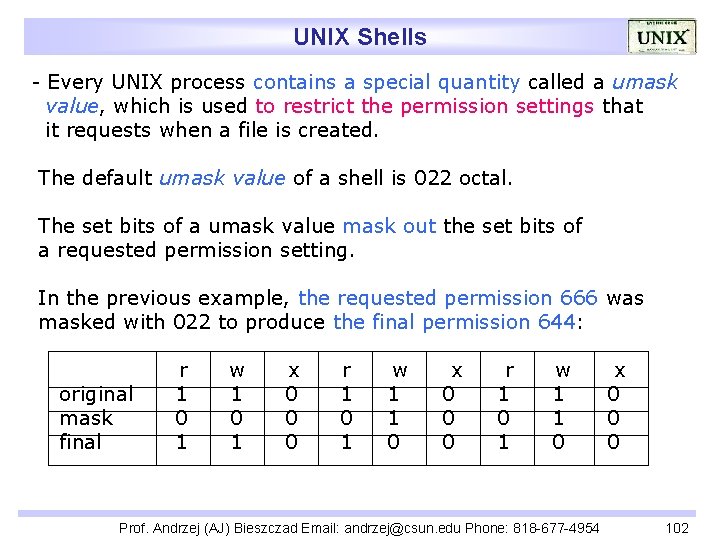 UNIX Shells

UNIX

- Every UNIX process contains a special quantity called a umask value, which is used to restrict the permission settings that it requests when a file is created.

The default umask value of a shell is 022 octal.

The set bits of a umask value mask out the set bits of a requested permission setting.

In the previous example, the requested permission 666 was masked with 022 to produce the final permission 644:

| | r | w | x | r | w | x | r | w | x |
|---|---|---|---|---|---|---|---|---|---|
| original | 1 | 1 | 0 | 1 | 1 | 0 | 1 | 1 | 0 |
| mask | 0 | 0 | 0 | 0 | 1 | 0 | 0 | 1 | 0 |
| final | 1 | 1 | 0 | 1 | 0 | 0 | 1 | 0 | 0 |

Prof. Andrzej (AJ) Bieszczad Email: andrzej@csun.edu Phone: 818-677-4954

102